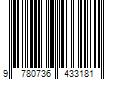 9 780736 433181